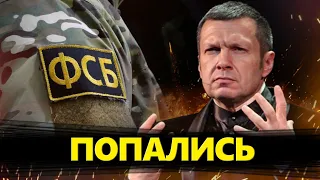 ФСБ

ПОПАЛИСЬ